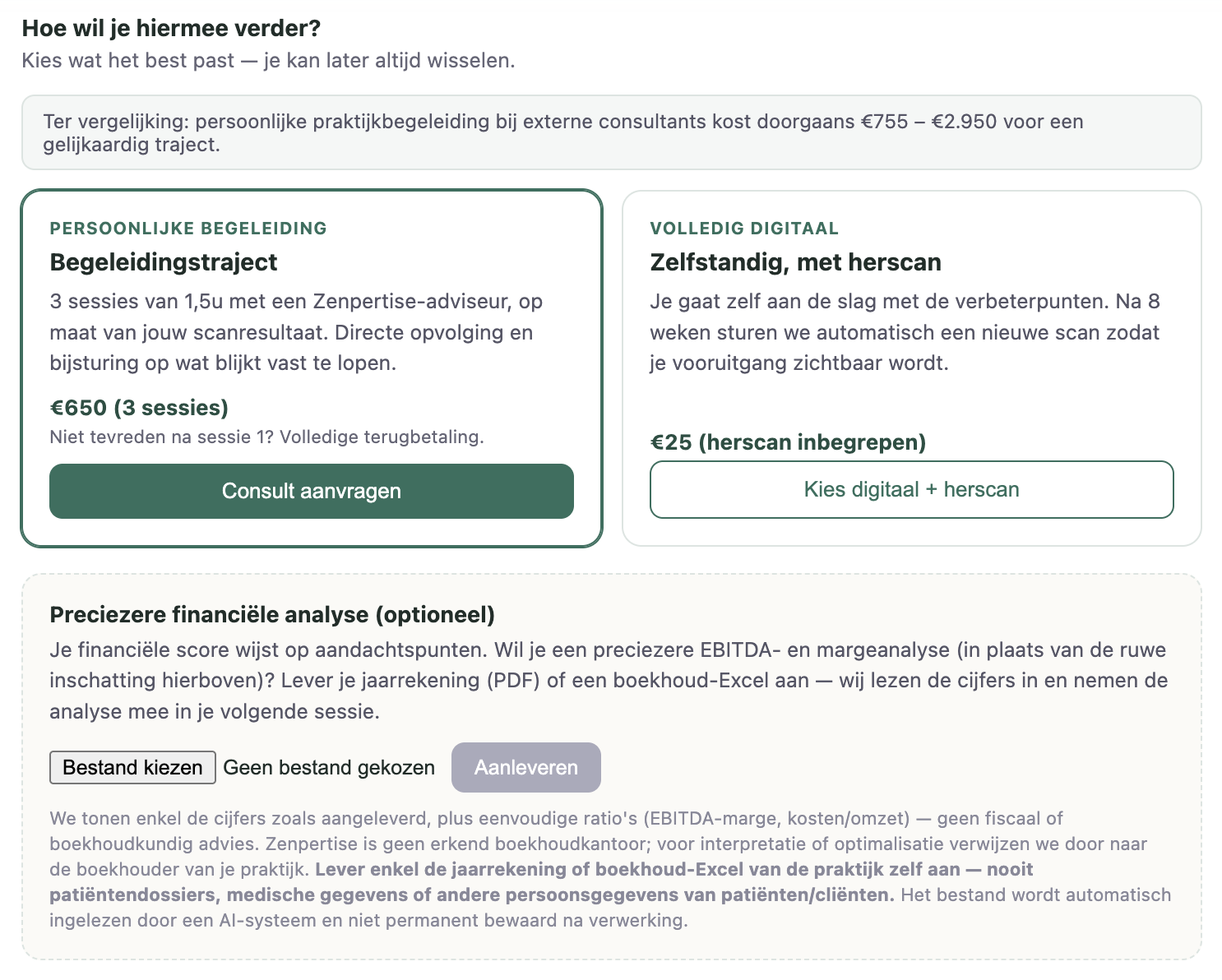 Hoe wil je hiermee verder?
Kies wat het best past — je kan later altijd wisselen.

Ter vergelijking: persoonlijke praktijkbegeleiding bij externe consultants kost doorgaans €755 – €2.950 voor een gelijkaardig traject.

PERSOONLIJKE BEGELEIDING
Begeleidingstraject
3 sessies van 1,5u met een Zenpertise-adviseur, op maat van jouw scanresultaat. Directe opvolging en bijsturing op wat blijkt vast te lopen.
€650 (3 sessies)
Niet tevreden na sessie 1? Volledige terugbetaling.
Consult aanvragen

VOLLEDIG DIGITAAL
Zelfstandig, met herscan
Je gaat zelf aan de slag met de verbeterpunten. Na 8 weken sturen we automatisch een nieuwe scan zodat je vooruitgang zichtbaar wordt.
€25 (herscan inbegrepen)
Kies digitaal + herscan

Preciezere financiële analyse (optioneel)
Je financiële score wijst op aandachtspunten. Wil je een preciezere EBITDA- en margeanalyse (in plaats van de ruwe inschatting hierboven)? Lever je jaarrekening (PDF) of een boekhoud-Excel aan — wij lezen de cijfers in en nemen de analyse mee in je volgende sessie.

Bestand kiezen Geen bestand gekozen Aanleveren

We tonen enkel de cijfers zoals aangeleverd, plus eenvoudige ratio's (EBITDA-marge, kosten/omzet) — geen fiscaal of boekhoudkundig advies. Zenpertise is geen erkend boekhoudkantoor; voor interpretatie of optimalisatie verwijzen we door naar de boekhouder van je praktijk. Lever enkel de jaarrekening of boekhoud-Excel van de praktijk zelf aan — nooit patiëntendossiers, medische gegevens of andere persoonsgegevens van patiënten/cliënten. Het bestand wordt automatisch ingelezen door een AI-systeem en niet permanent bewaard na verwerking.